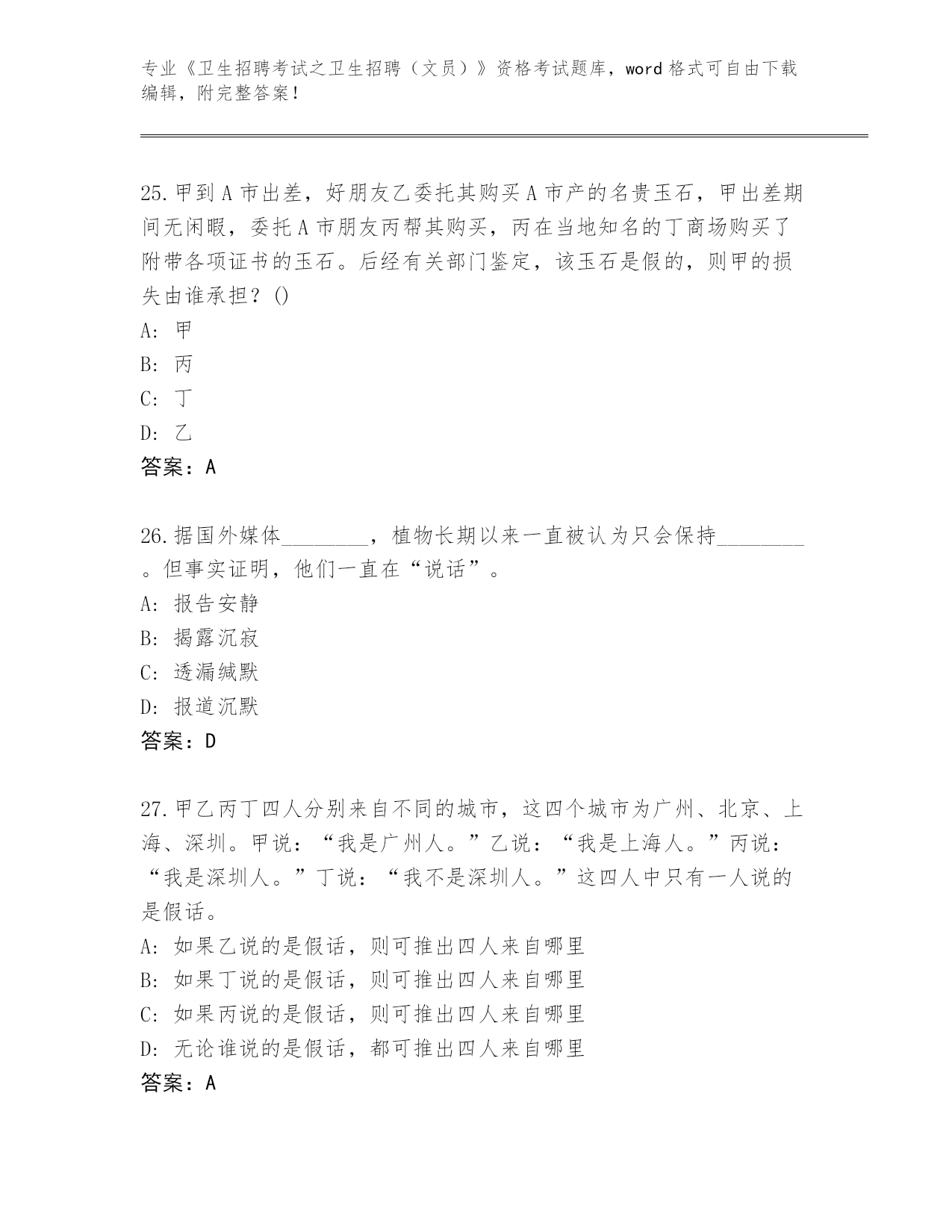 专业《卫生招聘考试之卫生招聘（文员）》资格考试题库，word格式可自由下载编辑，附完整答案！

25.甲到A市出差，好朋友乙委托其购买A市产的名贵玉石，甲出差期间无闲暇，委托A市朋友丙帮其购买，丙在当地知名的丁商场购买了附带各项证书的玉石。后经有关部门鉴定，该玉石是假的，则甲的损失由谁承担？()
A: 甲
B: 丙
C: 丁
D: 乙
答案：A

26.据国外媒体________，植物长期以来一直被认为只会保持________。但事实证明，他们一直在“说话”。
A: 报告安静
B: 揭露沉寂
C: 透漏缄默
D: 报道沉默
答案：D

27.甲乙丙丁四人分别来自不同的城市，这四个城市为广州、北京、上海、深圳。甲说：“我是广州人。”乙说：“我是上海人。”丙说：“我是深圳人。”丁说：“我不是深圳人。”这四人中只有一人说的是假话。
A: 如果乙说的是假话，则可推出四人来自哪里
B: 如果丁说的是假话，则可推出四人来自哪里
C: 如果丙说的是假话，则可推出四人来自哪里
D: 无论谁说的是假话，都可推出四人来自哪里
答案：A